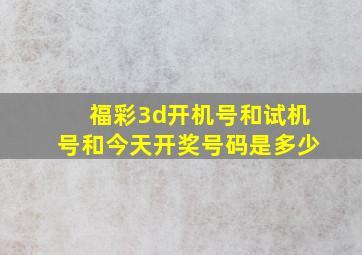 福彩3d开机号和试机号和今天开奖号码是多少